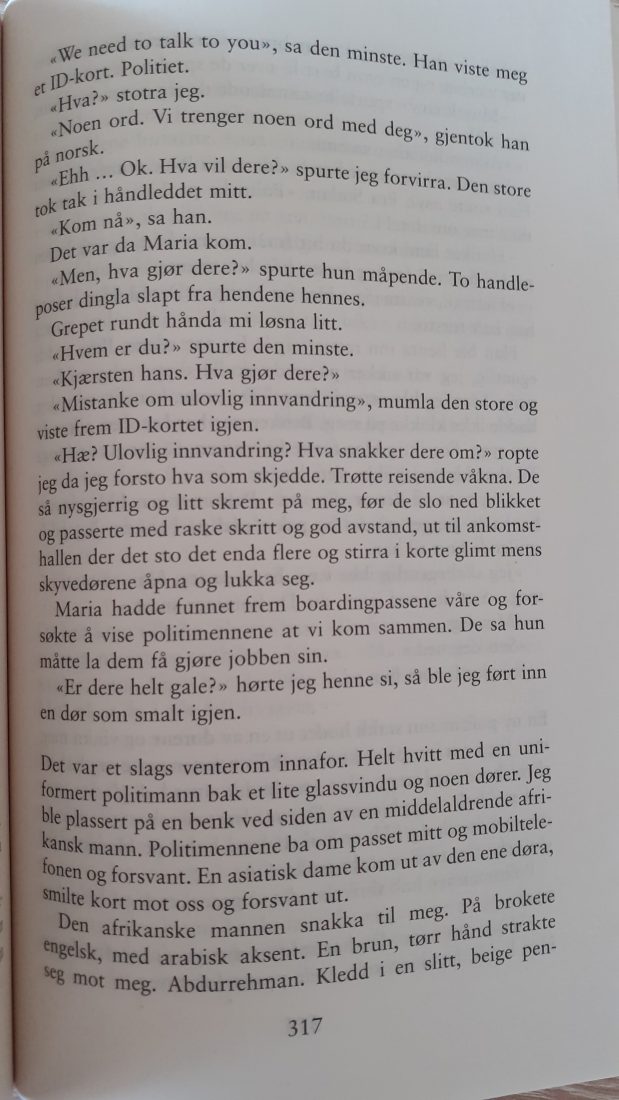 «We need to talk to you», sa den minste. Han viste meg et ID-kort. Politiet.

«Hva?» stotra jeg.

«Noen ord. Vi trenger noen ord med deg», gjentok han på norsk.

«Ehh ... Ok. Hva vil dere?» spurte jeg forvirra. Den store tok tak i håndleddet mitt.

«Kom nå», sa han.

Det var da Maria kom.

«Men, hva gjør dere?» spurte hun måpende. To handleposer dingla slapt fra hendene hennes.

Grepet rundt hånda mi løsna litt.

«Hvem er du?» spurte den minste.

«Kjærsten hans. Hva gjør dere?»

«Mistanke om ulovlig innvandring», mumla den store og viste frem ID-kortet igjen.

«Hæ? Ulovlig innvandring? Hva snakker dere om?» ropte jeg da jeg forsto hva som skjedde. Trøtte reisende våkna. De så nysgjerrig og litt skremt på meg, før de slo ned blikket og passerte med raske skritt og god avstand, ut til ankomsthallen der det sto det enda flere og stirra i korte glimt mens skyvedørene åpna og lukka seg.

Maria hadde funnet frem boardingpassene våre og forsøkte å vise politimennene at vi kom sammen. De sa hun måtte la dem få gjøre jobben sin.

«Er dere helt gale?» hørte jeg henne si, så ble jeg ført inn en dør som smalt igjen.

Det var et slags venterom innafor. Helt hvitt med en uniformert politimann bak et lite glassvindu og noen dører. Jeg ble plassert på en benk ved siden av en middelaldrende afrikansk mann. Politimennene ba om passet mitt og mobiltelefonen og forsvant. En asiatisk dame kom ut av den ene døra, smilte kort mot oss og forsvant ut.

Den afrikanske mannen snakka til meg. På brokete engelsk, med arabisk aksent. En brun, tørr hånd strakte seg mot meg. Abdurrehman. Kledd i en slitt, beige pen-

317